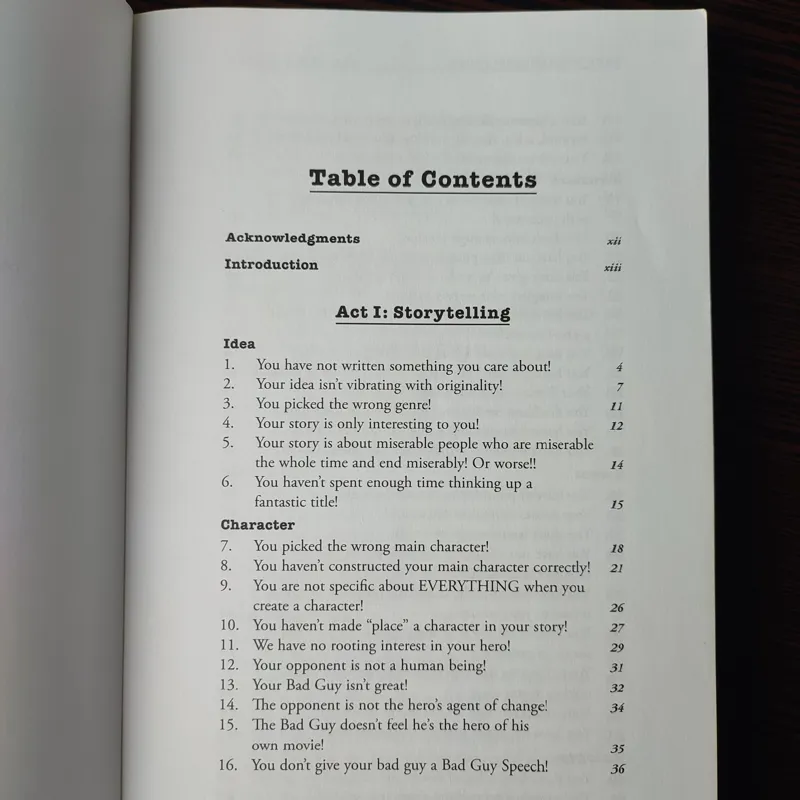 Table of Contents

Acknowledgments xii

Introduction xiii

Act I: Storytelling

Idea

1. You have not written something you care about! 4
2. Your idea isn't vibrating with originality! 7
3. You picked the wrong genre! 11
4. Your story is only interesting to you! 12
5. Your story is about miserable people who are miserable the whole time and end miserably! Or worse!! 14
6. You haven't spent enough time thinking up a fantastic title! 15

Character

7. You picked the wrong main character! 18
8. You haven't constructed your main character correctly! 21
9. You are not specific about EVERYTHING when you create a character! 26
10. You haven't made "place" a character in your story! 27
11. We have no rooting interest in your hero! 29
12. Your opponent is not a human being! 31
13. Your Bad Guy isn't great! 32
14. The opponent is not the hero's agent of change! 34
15. The Bad Guy doesn't feel he's the hero of his own movie! 35
16. You don't give your bad guy a Bad Guy Speech! 36